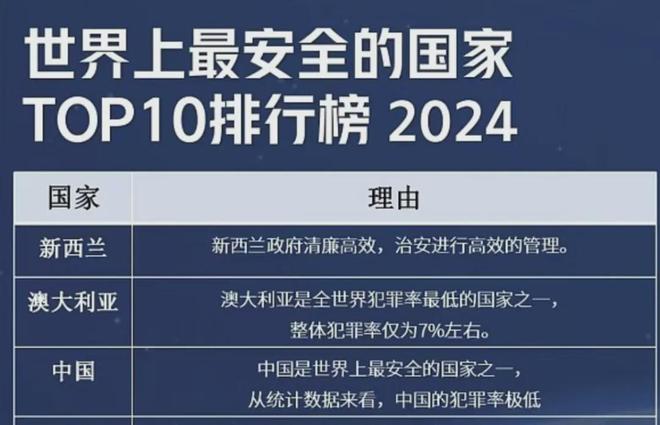 世界上最安全的国家
TOP10排行榜 2024

| 国家 | 理由 |
|---|---|
| 新西兰 | 新西兰政府清廉高效，治安进行高效的管理。 |
| 澳大利亚 | 澳大利亚是全世界犯罪率最低的国家之一，整体犯罪率仅为7%左右。 |
| 中国 | 中国是世界上最安全的国家之一，从统计数据来看，中国的犯罪率极低 |